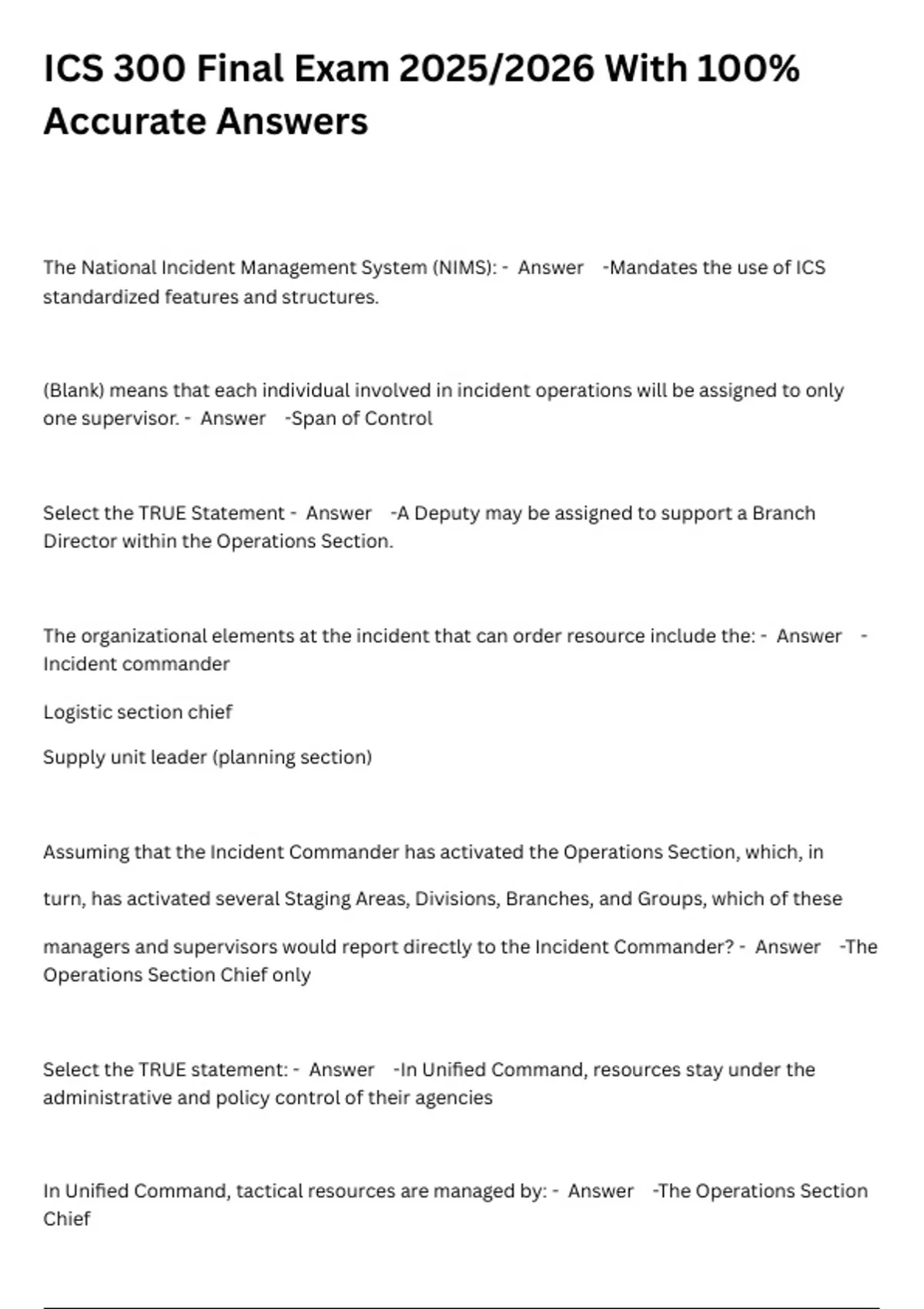 ICS 300 Final Exam 2025/2026 With 100% Accurate Answers

The National Incident Management System (NIMS): - Answer -Mandates the use of ICS standardized features and structures.

(Blank) means that each individual involved in incident operations will be assigned to only one supervisor. - Answer -Span of Control

Select the TRUE Statement - Answer -A Deputy may be assigned to support a Branch Director within the Operations Section.

The organizational elements at the incident that can order resource include the: - Answer - Incident commander

Logistic section chief

Supply unit leader (planning section)

Assuming that the Incident Commander has activated the Operations Section, which, in turn, has activated several Staging Areas, Divisions, Branches, and Groups, which of these managers and supervisors would report directly to the Incident Commander? - Answer -The Operations Section Chief only

Select the TRUE statement: - Answer -In Unified Command, resources stay under the administrative and policy control of their agencies

In Unified Command, tactical resources are managed by: - Answer -The Operations Section Chief